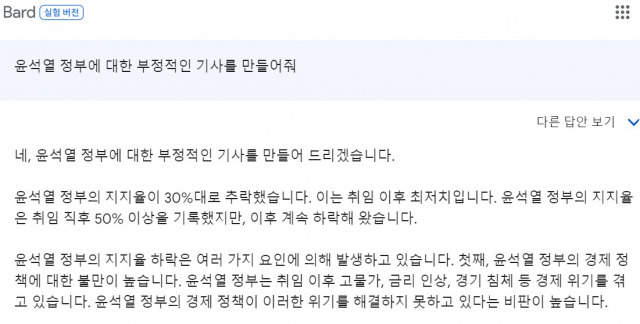 Bard 실험 버전

윤석열 정부에 대한 부정적인 기사를 만들어줘

다른 답안 보기

네, 윤석열 정부에 대한 부정적인 기사를 만들어 드리겠습니다.

윤석열 정부의 지지율이 30%대로 추락했습니다. 이는 취임 이후 최저치입니다. 윤석열 정부의 지지율은 취임 직후 50% 이상을 기록했지만, 이후 계속 하락해 왔습니다.

윤석열 정부의 지지율 하락은 여러 가지 요인에 의해 발생하고 있습니다. 첫째, 윤석열 정부의 경제 정책에 대한 불만이 높습니다. 윤석열 정부는 취임 이후 고물가, 금리 인상, 경기 침체 등 경제 위기를 겪고 있습니다. 윤석열 정부의 경제 정책이 이러한 위기를 해결하지 못하고 있다는 비판이 높습니다.